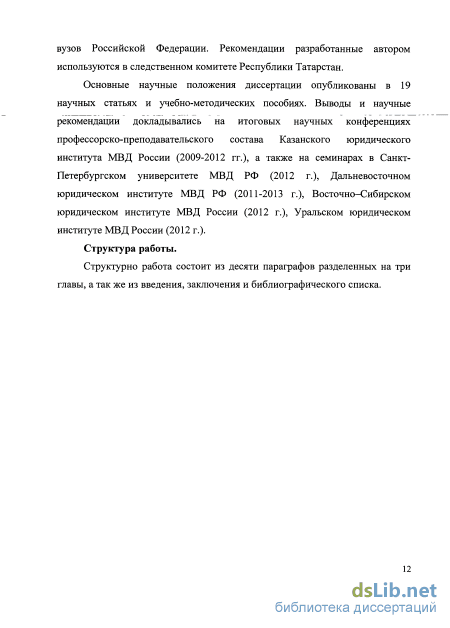 вузов Российской Федерации. Рекомендации разработанные автором используются в следственном комитете Республики Татарстан.

Основные научные положения диссертации опубликованы в 19 научных статьях и учебно-методических пособиях. Выводы и научные рекомендации докладывались на итоговых научных конференциях профессорско-преподавательского состава Казанского юридического института МВД России (2009-2012 гг.), а также на семинарах в Санкт-Петербургском университете МВД РФ (2012 г.), Дальневосточном юридическом институте МВД РФ (2011-2013 г.), Восточно–Сибирском юридическом институте МВД России (2012 г.), Уральском юридическом институте МВД России (2012 г.).

Структура работы.

Структурно работа состоит из десяти параграфов разделенных на три главы, а так же из введения, заключения и библиографического списка.

12

dsLib.net
библиотека диссертаций